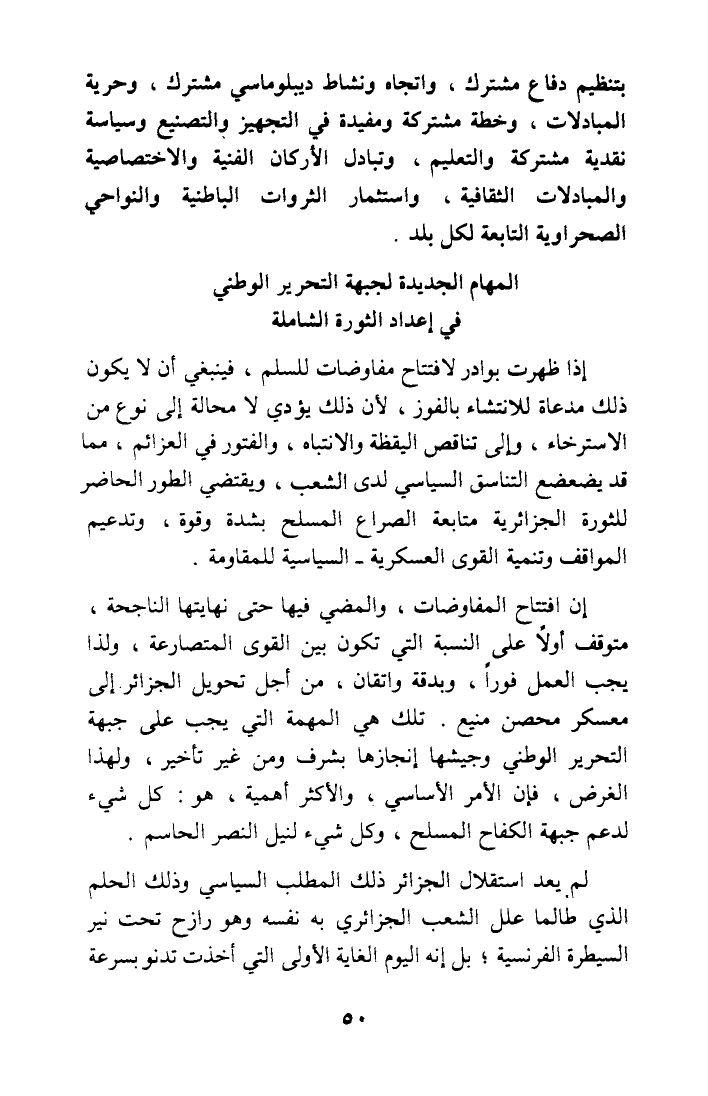 بتنظيم دفاع مشترك ، واتجاه ونشاط ديبلوماسي مشترك ، وحرية المبادلات ، وخطة مشتركة ومفيدة في التجهيز والتصنيع وسياسة نقدية مشتركة والتعليم ، وتبادل الأركان الفنية والاختصاصية والمبادلات الثقافية ، واستثمار الثروات الباطنية والنواحي الصحراوية التابعة لكل بلد .

المهام الجديدة لجبهة التحرير الوطني
في إعداد الثورة الشاملة

إذا ظهرت بوادر لافتتاح مفاوضات للسلم ، فينبغي أن لا يكون ذلك مدعاة للانتشاء بالفوز ، لأن ذلك يؤدي لا محالة إلى نوع من الاسترخاء ، وإلى تناقص اليقظة والانتباه ، والفتور في العزائم ، مما قد يضعضع التناسق السياسي لدى الشعب ، ويقتضي الطور الحاضر للثورة الجزائرية متابعة الصراع المسلح بشدة وقوة ، وتدعيم المواقف وتنمية القوى العسكرية ـ السياسية للمقاومة .

إن افتتاح المفاوضات ، والمضي فيها حتى نهايتها الناجحة ، متوقف أولاً على النسبة التي تكون بين القوى المتصارعة ، ولذا يجب العمل فوراً ، وبدقة واتقان ، من أجل تحويل الجزائر إلى معسكر محصن منيع . تلك هي المهمة التي يجب على جبهة التحرير الوطني وجيشها إنجازها بشرف ومن غير تأخير ، ولهذا الغرض ، فإن الأمر الأساسي ، والأكثر أهمية ، هو : كل شيء لدعم جبهة الكفاح المسلح ، وكل شيء لنيل النصر الحاسم .

لم يعد استقلال الجزائر ذلك المطلب السياسي وذلك الحلم الذي طالما علل الشعب الجزائري به نفسه وهو رازح تحت نير السيطرة الفرنسية ؛ بل إنه اليوم الغاية الأولى التي أخذت تدنو بسرعة

٥٠